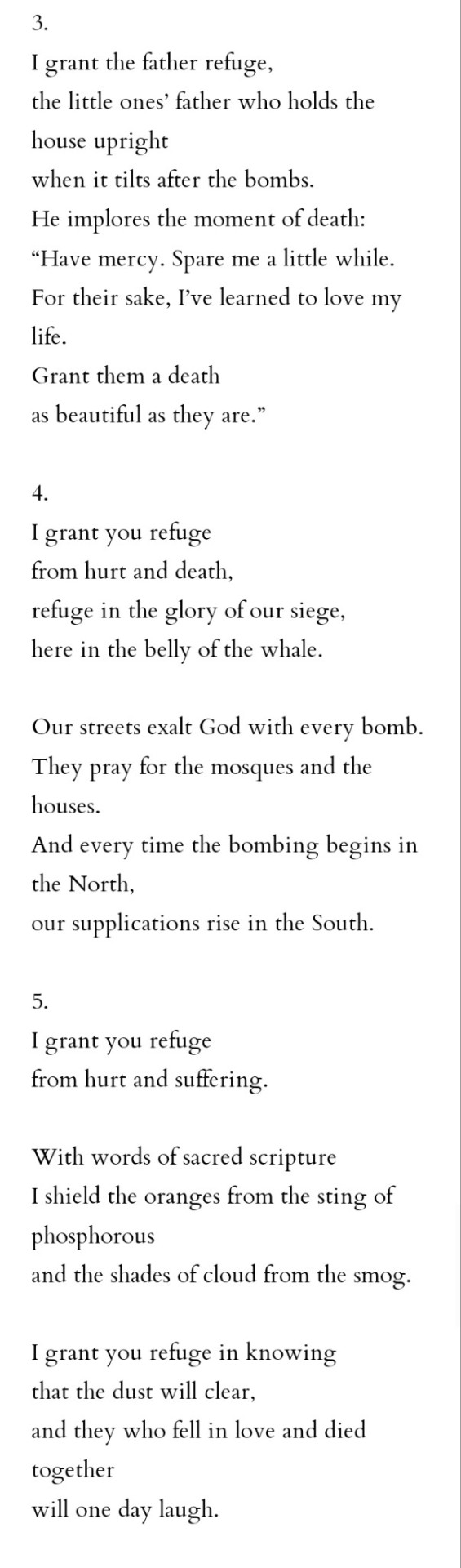 3.
I grant the father refuge,
the little ones' father who holds the house upright
when it tilts after the bombs.
He implores the moment of death:
"Have mercy. Spare me a little while.
For their sake, I've learned to love my life.
Grant them a death
as beautiful as they are."

4.
I grant you refuge
from hurt and death,
refuge in the glory of our siege,
here in the belly of the whale.

Our streets exalt God with every bomb.
They pray for the mosques and the houses.
And every time the bombing begins in the North,
our supplications rise in the South.

5.
I grant you refuge
from hurt and suffering.

With words of sacred scripture
I shield the oranges from the sting of phosphorous
and the shades of cloud from the smog.

I grant you refuge in knowing
that the dust will clear,
and they who fell in love and died together
will one day laugh.